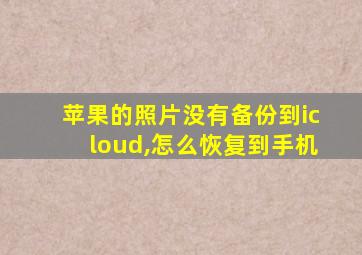 苹果的照片没有备份到icloud,怎么恢复到手机